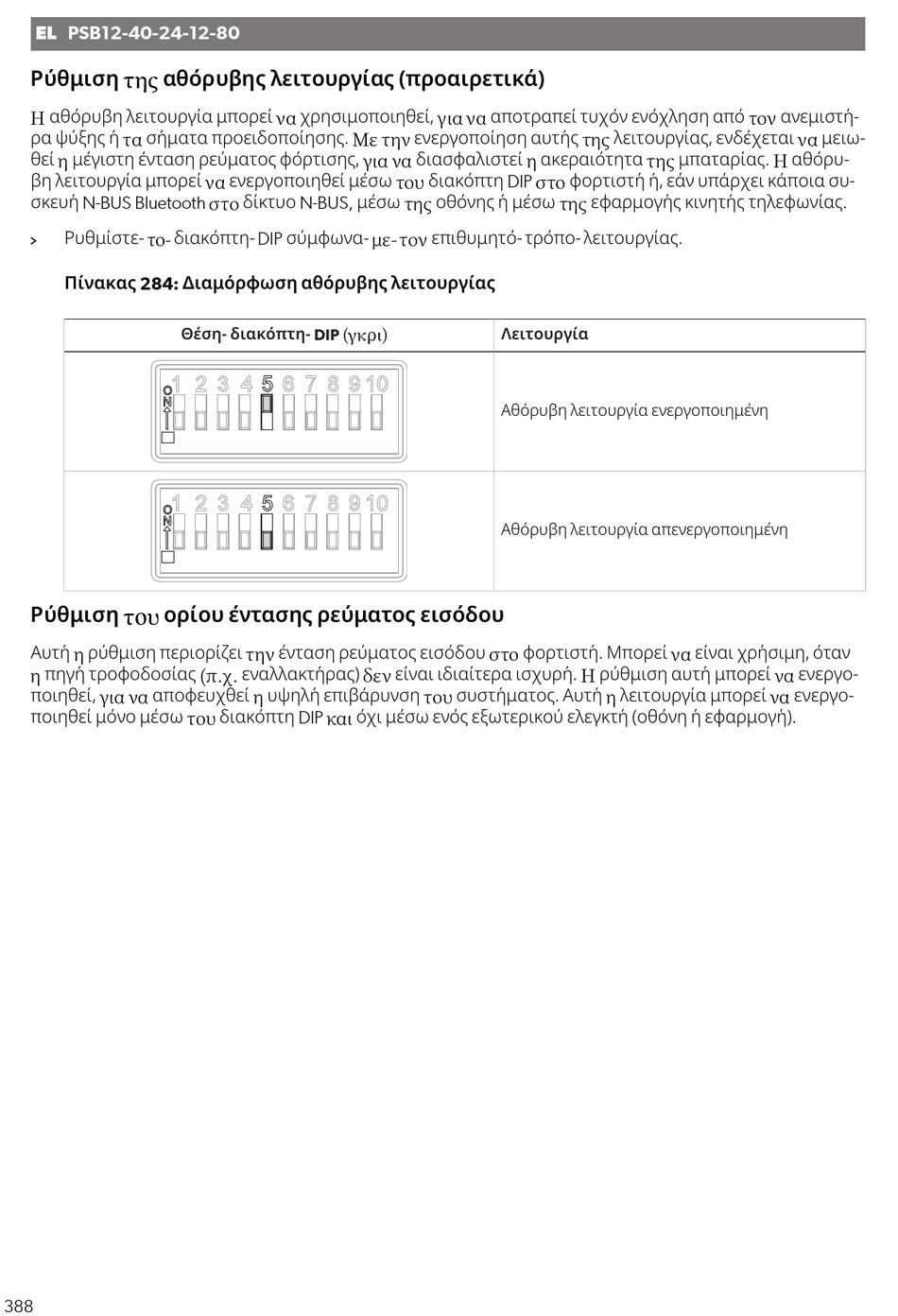 EL PSB12-40-24-12-80

Ρύθμιση της αθόρυβης λειτουργίας (προαιρετικά)

Η αθόρυβη λειτουργία μπορεί να χρησιμοποιηθεί, για να αποτραπεί τυχόν ενόχληση από τον ανεμιστήρα ψύξης ή τα σήματα προειδοποίησης. Με την ενεργοποίηση αυτής της λειτουργίας, ενδέχεται να μειωθεί η μέγιστη ένταση ρεύματος φόρτισης, για να διασφαλιστεί η ακεραιότητα της μπαταρίας. Η αθόρυβη λειτουργία μπορεί να ενεργοποιηθεί μέσω του διακόπτη DIP στο φορτιστή ή, εάν υπάρχει κάποια συσκευή N-BUS Bluetooth στο δίκτυο N-BUS, μέσω της οθόνης ή μέσω της εφαρμογής κινητής τηλεφωνίας.

> Ρυθμίστε- το- διακόπτη- DIP σύμφωνα- με- τον επιθυμητό- τρόπο- λειτουργίας.

Πίνακας 284: Διαμόρφωση αθόρυβης λειτουργίας

| Θέση- διακόπτη- DIP (γκρι) | Λειτουργία |
|---|---|
| ON 1 2 3 4 5 6 7 8 9 10 | Αθόρυβη λειτουργία ενεργοποιημένη |
| ON 1 2 3 4 5 6 7 8 9 10 | Αθόρυβη λειτουργία απενεργοποιημένη |

Ρύθμιση του ορίου έντασης ρεύματος εισόδου

Αυτή η ρύθμιση περιορίζει την ένταση ρεύματος εισόδου στο φορτιστή. Μπορεί να είναι χρήσιμη, όταν η πηγή τροφοδοσίας (π.χ. εναλλακτήρας) δεν είναι ιδιαίτερα ισχυρή. Η ρύθμιση αυτή μπορεί να ενεργοποιηθεί, για να αποφευχθεί η υψηλή επιβάρυνση του συστήματος. Αυτή η λειτουργία μπορεί να ενεργοποιηθεί μόνο μέσω του διακόπτη DIP και όχι μέσω ενός εξωτερικού ελεγκτή (οθόνη ή εφαρμογή).

388